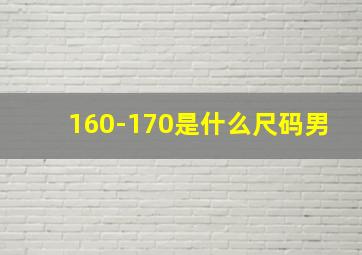 160-170是什么尺码男